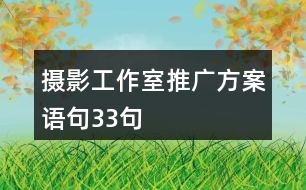 摄影工作室推广方案语句33句